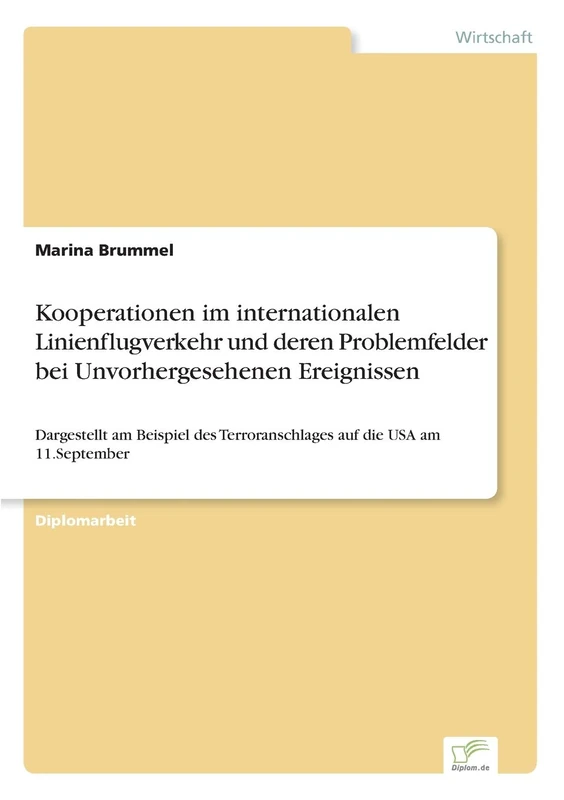 Wirtschaft

Marina Brummel

Kooperationen im internationalen Linienflugverkehr und deren Problemfelder bei Unvorhergesehenen Ereignissen

Dargestellt am Beispiel des Terroranschlages auf die USA am 11.September

Diplomarbeit

Diplom.de